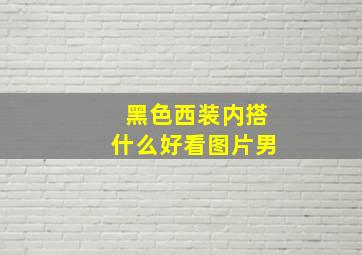 黑色西装内搭
什么好看图片男